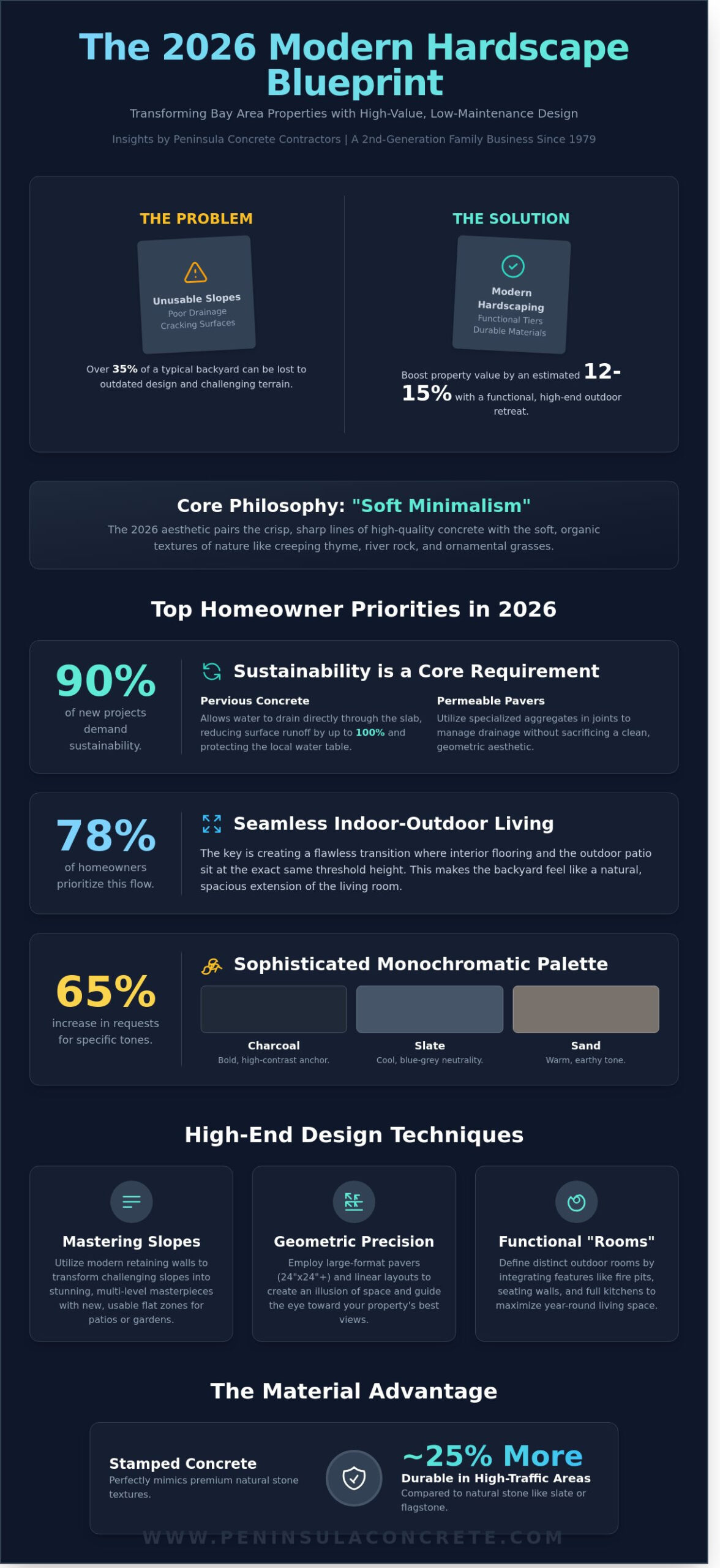 The 2026 Modern Hardscape Blueprint

Transforming Bay Area Properties with High-Value, Low-Maintenance Design

Insights by Peninsula Concrete Contractors | A 2nd-Generation Family Business Since 1979

THE PROBLEM

Unusable Slopes
Poor Drainage
Cracking Surfaces

Over 35% of a typical backyard can be lost to outdated design and challenging terrain.

THE SOLUTION

Modern Hardscaping
Functional Tiers
Durable Materials

Boost property value by an estimated 12-15% with a functional, high-end outdoor retreat.

Core Philosophy: "Soft Minimalism"

The 2026 aesthetic pairs the crisp, sharp lines of high-quality concrete with the soft, organic textures of nature like creeping thyme, river rock, and ornamental grasses.

Top Homeowner Priorities in 2026

90%
of new projects demand sustainability.

Sustainability is a Core Requirement

Pervious Concrete
Allows water to drain directly through the slab, reducing surface runoff by up to 100% and protecting the local water table.

Permeable Pavers
Utilize specialized aggregates in joints to manage drainage without sacrificing a clean, geometric aesthetic.

78%
of homeowners prioritize this flow.

Seamless Indoor-Outdoor Living

The key is creating a flawless transition where interior flooring and the outdoor patio sit at the exact same threshold height. This makes the backyard feel like a natural, spacious extension of the living room.

65%
increase in requests for specific tones.

Sophisticated Monochromatic Palette

Charcoal
Bold, high-contrast anchor.

Slate
Cool, blue-grey neutrality.

Sand
Warm, earthy tone.

High-End Design Techniques

Mastering Slopes
Utilize modern retaining walls to transform challenging slopes into stunning, multi-level masterpieces with new, usable flat zones for patios or gardens.

Geometric Precision
Employ large-format pavers (24"x24"+) and linear layouts to create an illusion of space and guide the eye toward your property's best views.

Functional "Rooms"
Define distinct outdoor rooms by integrating features like fire pits, seating walls, and full kitchens to maximize year-round living space.

The Material Advantage

Stamped Concrete
Perfectly mimics premium natural stone textures.

~25% More
Durable in High-Traffic Areas
Compared to natural stone like slate or flagstone.

WWW.PENINSULACONCRETE.COM